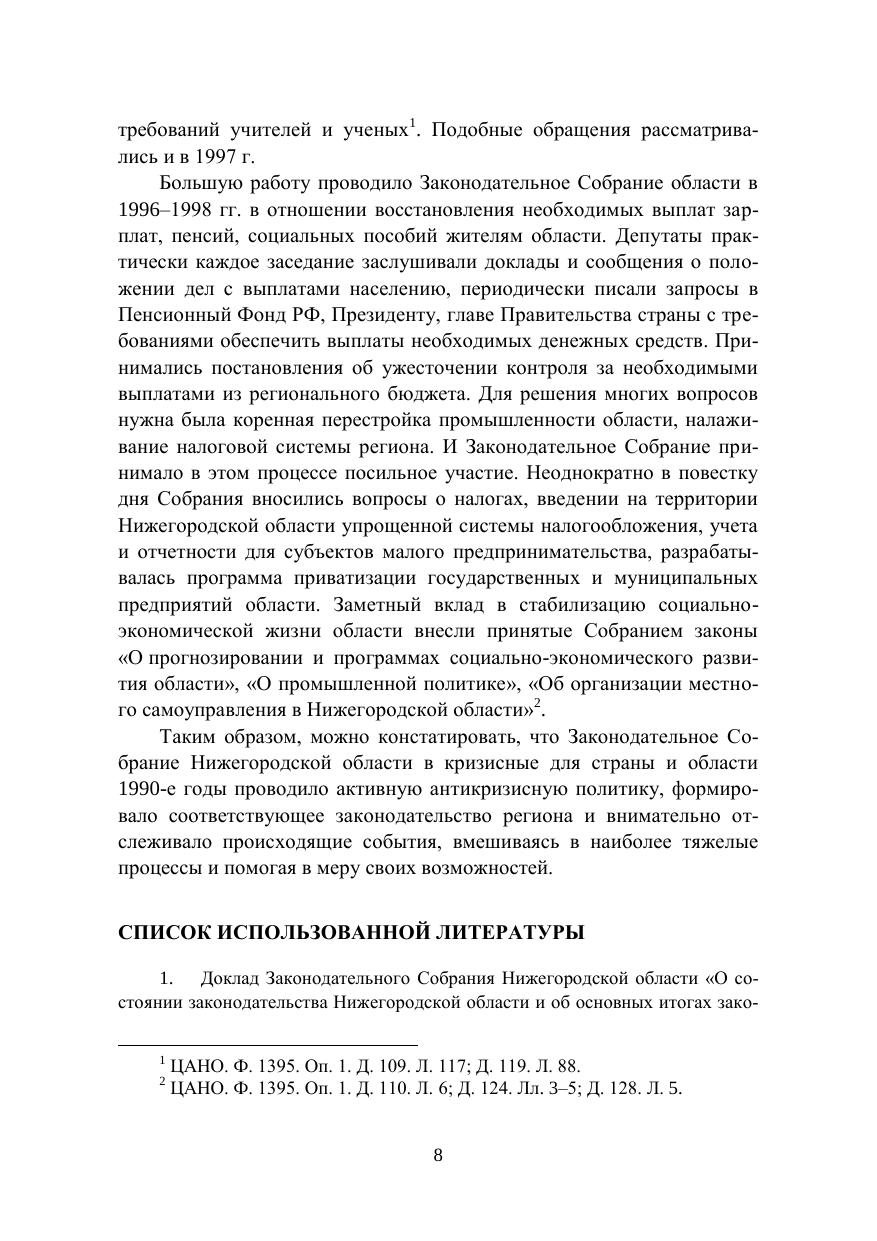 требований учителей и ученых$^1$. Подобные обращения рассматривались и в 1997 г.

Большую работу проводило Законодательное Собрание области в 1996–1998 гг. в отношении восстановления необходимых выплат зарплат, пенсий, социальных пособий жителям области. Депутаты практически каждое заседание заслушивали доклады и сообщения о положении дел с выплатами населению, периодически писали запросы в Пенсионный Фонд РФ, Президенту, главе Правительства страны с требованиями обеспечить выплаты необходимых денежных средств. Принимались постановления об ужесточении контроля за необходимыми выплатами из регионального бюджета. Для решения многих вопросов нужна была коренная перестройка промышленности области, налаживание налоговой системы региона. И Законодательное Собрание принимало в этом процессе посильное участие. Неоднократно в повестку дня Собрания вносились вопросы о налогах, введении на территории Нижегородской области упрощенной системы налогообложения, учета и отчетности для субъектов малого предпринимательства, разрабатывалась программа приватизации государственных и муниципальных предприятий области. Заметный вклад в стабилизацию социально-экономической жизни области внесли принятые Собранием законы «О прогнозировании и программах социально-экономического развития области», «О промышленной политике», «Об организации местного самоуправления в Нижегородской области»$^2$.

Таким образом, можно констатировать, что Законодательное Собрание Нижегородской области в кризисные для страны и области 1990-е годы проводило активную антикризисную политику, формировало соответствующее законодательство региона и внимательно отслеживало происходящие события, вмешиваясь в наиболее тяжелые процессы и помогая в меру своих возможностей.

СПИСОК ИСПОЛЬЗОВАННОЙ ЛИТЕРАТУРЫ

1. Доклад Законодательного Собрания Нижегородской области «О состоянии законодательства Нижегородской области и об основных итогах зако-

$^1$ ЦАНО. Ф. 1395. Оп. 1. Д. 109. Л. 117; Д. 119. Л. 88.
$^2$ ЦАНО. Ф. 1395. Оп. 1. Д. 110. Л. 6; Д. 124. Лл. 3–5; Д. 128. Л. 5.

8